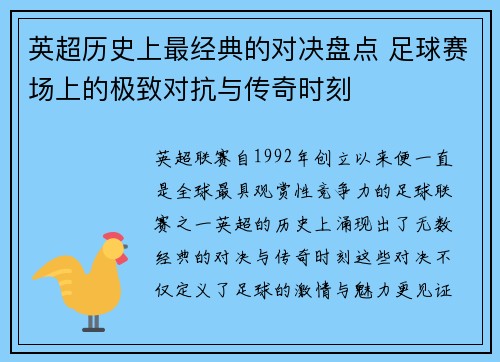 英超历史上最经典的对决盘点 足球赛场上的极致对抗与传奇时刻

英超联赛自1992年创立以来便一直是全球最具观赏性竞争力的足球联赛之一英超的历史上涌现出了无数经典的对决与传奇时刻这些对决不仅定义了足球的激情与魅力更见证